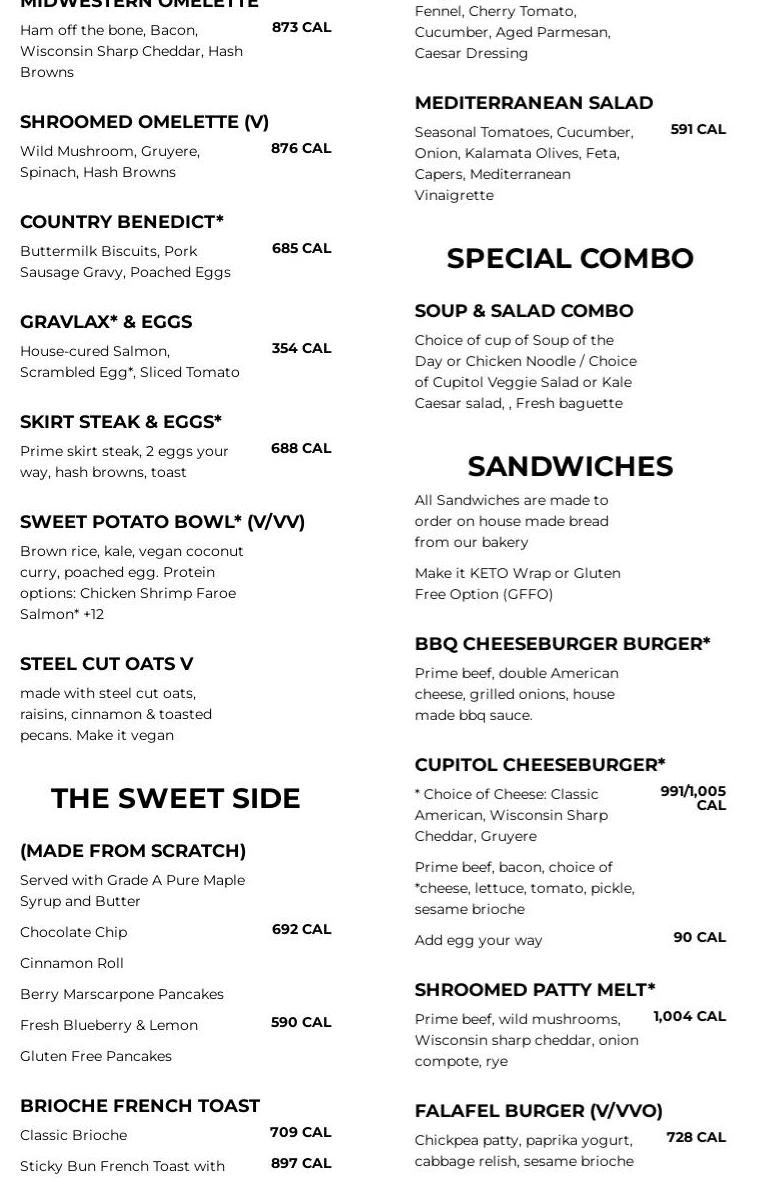 MIDWESTERN OMELETTE

Ham off the bone, Bacon, Wisconsin Sharp Cheddar, Hash Browns 873 CAL

SHROOMED OMELETTE (V)

Wild Mushroom, Gruyere, Spinach, Hash Browns 876 CAL

COUNTRY BENEDICT*

Buttermilk Biscuits, Pork Sausage Gravy, Poached Eggs 685 CAL

GRAVLAX* & EGGS

House-cured Salmon, Scrambled Egg*, Sliced Tomato 354 CAL

SKIRT STEAK & EGGS*

Prime skirt steak, 2 eggs your way, hash browns, toast 688 CAL

SWEET POTATO BOWL* (V/VV)

Brown rice, kale, vegan coconut curry, poached egg. Protein options: Chicken Shrimp Faroe Salmon* +12

STEEL CUT OATS V

made with steel cut oats, raisins, cinnamon & toasted pecans. Make it vegan

THE SWEET SIDE

(MADE FROM SCRATCH)

Served with Grade A Pure Maple Syrup and Butter

Chocolate Chip 692 CAL

Cinnamon Roll

Berry Marscarpone Pancakes

Fresh Blueberry & Lemon 590 CAL

Gluten Free Pancakes

BRIOCHE FRENCH TOAST

Classic Brioche 709 CAL

Sticky Bun French Toast with 897 CAL

Fennel, Cherry Tomato, Cucumber, Aged Parmesan, Caesar Dressing

MEDITERRANEAN SALAD

Seasonal Tomatoes, Cucumber, Onion, Kalamata Olives, Feta, Capers, Mediterranean Vinaigrette 591 CAL

SPECIAL COMBO

SOUP & SALAD COMBO

Choice of cup of Soup of the Day or Chicken Noodle / Choice of Cupitol Veggie Salad or Kale Caesar salad, , Fresh baguette

SANDWICHES

All Sandwiches are made to order on house made bread from our bakery

Make it KETO Wrap or Gluten Free Option (GFFO)

BBQ CHEESEBURGER BURGER*

Prime beef, double American cheese, grilled onions, house made bbq sauce.

CUPITOL CHEESEBURGER*

* Choice of Cheese: Classic American, Wisconsin Sharp Cheddar, Gruyere 991/1,005 CAL

Prime beef, bacon, choice of *cheese, lettuce, tomato, pickle, sesame brioche

Add egg your way 90 CAL

SHROOMED PATTY MELT*

Prime beef, wild mushrooms, Wisconsin sharp cheddar, onion compote, rye 1,004 CAL

FALAFEL BURGER (V/VVO)

Chickpea patty, paprika yogurt, cabbage relish, sesame brioche 728 CAL